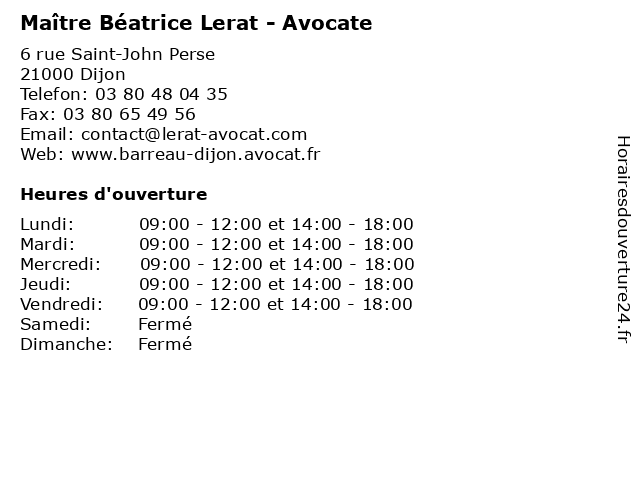 Maître Béatrice Lerat - Avocate

6 rue Saint-John Perse
21000 Dijon
Telefon: 03 80 48 04 35
Fax: 03 80 65 49 56
Email: contact@lerat-avocat.com
Web: www.barreau-dijon.avocat.fr

Heures d'ouverture

| | |
|---|---|
| Lundi: | 09:00 - 12:00 et 14:00 - 18:00 |
| Mardi: | 09:00 - 12:00 et 14:00 - 18:00 |
| Mercredi: | 09:00 - 12:00 et 14:00 - 18:00 |
| Jeudi: | 09:00 - 12:00 et 14:00 - 18:00 |
| Vendredi: | 09:00 - 12:00 et 14:00 - 18:00 |
| Samedi: | Fermé |
| Dimanche: | Fermé |

Horairesdouverture24.fr